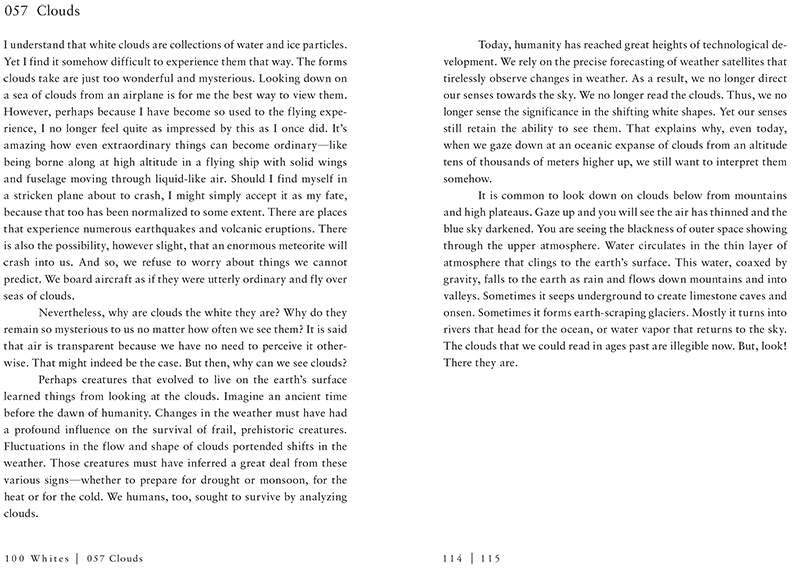 057 Clouds

I understand that white clouds are collections of water and ice particles. Yet I find it somehow difficult to experience them that way. The forms clouds take are just too wonderful and mysterious. Looking down on a sea of clouds from an airplane is for me the best way to view them. However, perhaps because I have become so used to the flying experience, I no longer feel quite as impressed by this as I once did. It's amazing how even extraordinary things can become ordinary—like being borne along at high altitude in a flying ship with solid wings and fuselage moving through liquid-like air. Should I find myself in a stricken plane about to crash, I might simply accept it as my fate, because that too has been normalized to some extent. There are places that experience numerous earthquakes and volcanic eruptions. There is also the possibility, however slight, that an enormous meteorite will crash into us. And so, we refuse to worry about things we cannot predict. We board aircraft as if they were utterly ordinary and fly over seas of clouds.

Nevertheless, why are clouds the white they are? Why do they remain so mysterious to us no matter how often we see them? It is said that air is transparent because we have no need to perceive it otherwise. That might indeed be the case. But then, why can we see clouds?

Perhaps creatures that evolved to live on the earth's surface learned things from looking at the clouds. Imagine an ancient time before the dawn of humanity. Changes in the weather must have had a profound influence on the survival of frail, prehistoric creatures. Fluctuations in the flow and shape of clouds portended shifts in the weather. Those creatures must have inferred a great deal from these various signs—whether to prepare for drought or monsoon, for the heat or for the cold. We humans, too, sought to survive by analyzing clouds.

Today, humanity has reached great heights of technological development. We rely on the precise forecasting of weather satellites that tirelessly observe changes in weather. As a result, we no longer direct our senses towards the sky. We no longer read the clouds. Thus, we no longer sense the significance in the shifting white shapes. Yet our senses still retain the ability to see them. That explains why, even today, when we gaze down at an oceanic expanse of clouds from an altitude tens of thousands of meters higher up, we still want to interpret them somehow.

It is common to look down on clouds below from mountains and high plateaus. Gaze up and you will see the air has thinned and the blue sky darkened. You are seeing the blackness of outer space showing through the upper atmosphere. Water circulates in the thin layer of atmosphere that clings to the earth's surface. This water, coaxed by gravity, falls to the earth as rain and flows down mountains and into valleys. Sometimes it seeps underground to create limestone caves and onsen. Sometimes it forms earth-scraping glaciers. Mostly it turns into rivers that head for the ocean, or water vapor that returns to the sky. The clouds that we could read in ages past are illegible now. But, look! There they are.

100 Whites | 057 Clouds

114 | 115